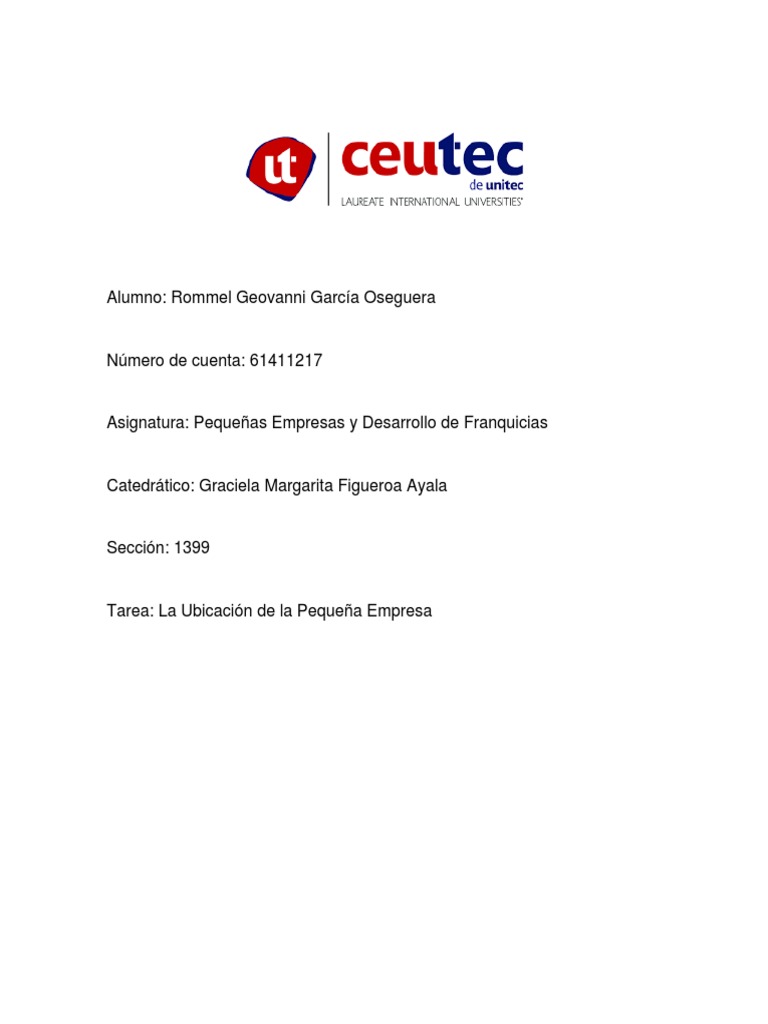 ut ceutec de unitec
LAUREATE INTERNATIONAL UNIVERSITIES®

Alumno: Rommel Geovanni García Oseguera

Número de cuenta: 61411217

Asignatura: Pequeñas Empresas y Desarrollo de Franquicias

Catedrático: Graciela Margarita Figueroa Ayala

Sección: 1399

Tarea: La Ubicación de la Pequeña Empresa